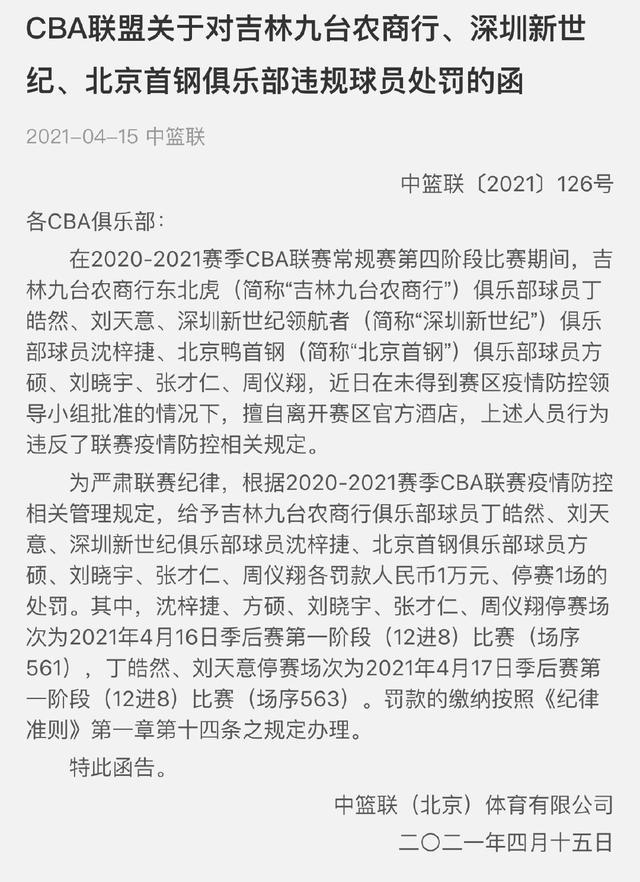 CBA联盟关于对吉林九台农商行、深圳新世纪、北京首钢俱乐部违规球员处罚的函

2021-04-15 中篮联

中篮联〔2021〕126号

各CBA俱乐部：

在2020-2021赛季CBA联赛常规赛第四阶段比赛期间，吉林九台农商行东北虎（简称“吉林九台农商行”）俱乐部球员丁皓然、刘天意、深圳新世纪领航者（简称“深圳新世纪”）俱乐部球员沈梓捷、北京鸭首钢（简称“北京首钢”）俱乐部球员方硕、刘晓宇、张才仁、周仪翔，近日在未得到赛区疫情防控领导小组批准的情况下，擅自离开赛区官方酒店，上述人员行为违反了联赛疫情防控相关规定。

为严肃联赛纪律，根据2020-2021赛季CBA联赛疫情防控相关管理规定，给予吉林九台农商行俱乐部球员丁皓然、刘天意、深圳新世纪俱乐部球员沈梓捷、北京首钢俱乐部球员方硕、刘晓宇、张才仁、周仪翔各罚款人民币1万元、停赛1场的处罚。其中，沈梓捷、方硕、刘晓宇、张才仁、周仪翔停赛场次为2021年4月16日季后赛第一阶段（12进8）比赛（场序561），丁皓然、刘天意停赛场次为2021年4月17日季后赛第一阶段（12进8）比赛（场序563）。罚款的缴纳按照《纪律准则》第一章第十四条之规定办理。

特此函告。

中篮联（北京）体育有限公司

二〇二一年四月十五日